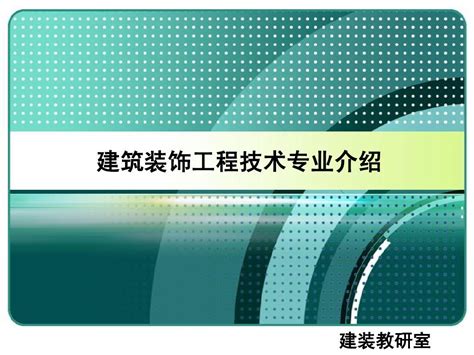 建筑装饰工程技术专业介绍

建装教研室